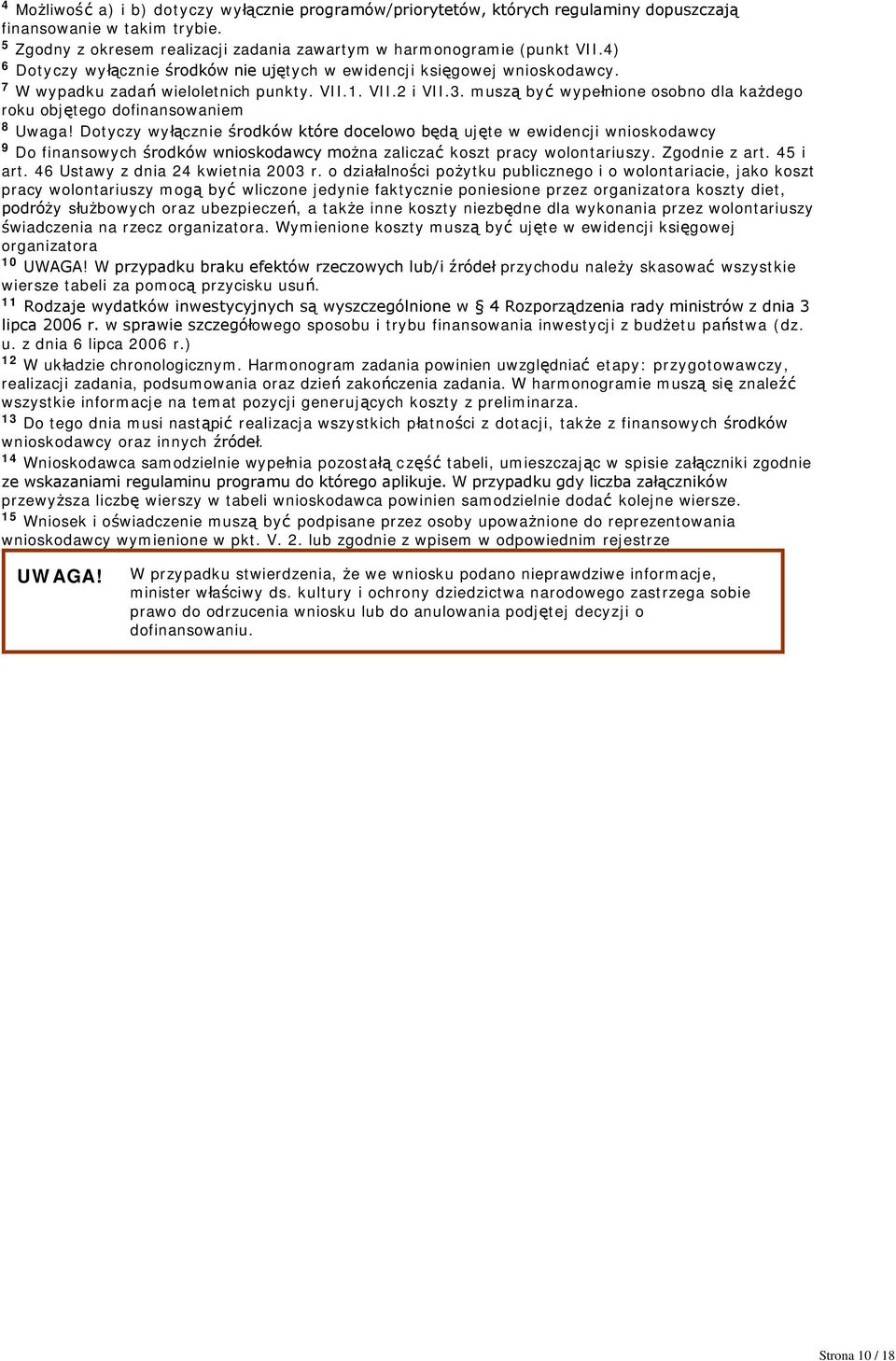 $^4$ Możliwość a) i b) dotyczy wyłącznie programów/priorytetów, których regulaminy dopuszczają finansowanie w takim trybie.
$^5$ Zgodny z okresem realizacji zadania zawartym w harmonogramie (punkt VII.4)
$^6$ Dotyczy wyłącznie środków nie ujętych w ewidencji księgowej wnioskodawcy.
$^7$ W wypadku zadań wieloletnich punkty. VII.1. VII.2 i VII.3. muszą być wypełnione osobno dla każdego roku objętego dofinansowaniem
$^8$ Uwaga! Dotyczy wyłącznie środków które docelowo będą ujęte w ewidencji wnioskodawcy
$^9$ Do finansowych środków wnioskodawcy można zaliczać koszt pracy wolontariuszy. Zgodnie z art. 45 i art. 46 Ustawy z dnia 24 kwietnia 2003 r. o działalności pożytku publicznego i o wolontariacie, jako koszt pracy wolontariuszy mogą być wliczone jedynie faktycznie poniesione przez organizatora koszty diet, podróży służbowych oraz ubezpieczeń, a także inne koszty niezbędne dla wykonania przez wolontariuszy świadczenia na rzecz organizatora. Wymienione koszty muszą być ujęte w ewidencji księgowej organizatora
$^{10}$ UWAGA! W przypadku braku efektów rzeczowych lub/i źródeł przychodu należy skasować wszystkie wiersze tabeli za pomocą przycisku usuń.
$^{11}$ Rodzaje wydatków inwestycyjnych są wyszczególnione w § 4 Rozporządzenia rady ministrów z dnia 3 lipca 2006 r. w sprawie szczegółowego sposobu i trybu finansowania inwestycji z budżetu państwa (dz. u. z dnia 6 lipca 2006 r.)
$^{12}$ W układzie chronologicznym. Harmonogram zadania powinien uwzględniać etapy: przygotowawczy, realizacji zadania, podsumowania oraz dzień zakończenia zadania. W harmonogramie muszą się znaleźć wszystkie informacje na temat pozycji generujących koszty z preliminarza.
$^{13}$ Do tego dnia musi nastąpić realizacja wszystkich płatności z dotacji, także z finansowych środków wnioskodawcy oraz innych źródeł.
$^{14}$ Wnioskodawca samodzielnie wypełnia pozostałą część tabeli, umieszczając w spisie załączniki zgodnie ze wskazaniami regulaminu programu do którego aplikuje. W przypadku gdy liczba załączników przewyższa liczbę wierszy w tabeli wnioskodawca powinien samodzielnie dodać kolejne wiersze.
$^{15}$ Wniosek i oświadczenie muszą być podpisane przez osoby upoważnione do reprezentowania wnioskodawcy wymienione w pkt. V. 2. lub zgodnie z wpisem w odpowiednim rejestrze

UWAGA! W przypadku stwierdzenia, że we wniosku podano nieprawdziwe informacje, minister właściwy ds. kultury i ochrony dziedzictwa narodowego zastrzega sobie prawo do odrzucenia wniosku lub do anulowania podjętej decyzji o dofinansowaniu.

Strona 10 / 18